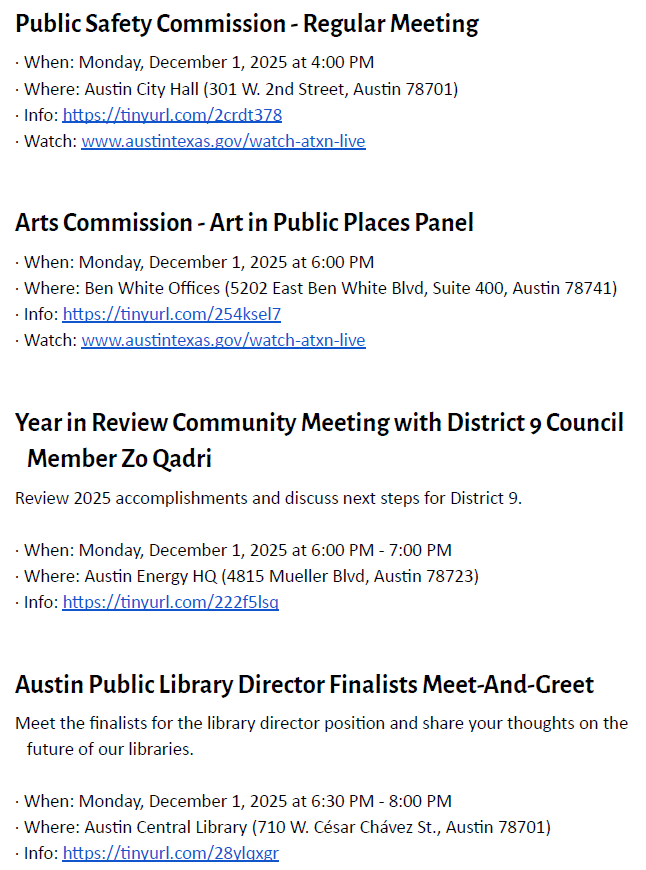 Public Safety Commission - Regular Meeting

· When: Monday, December 1, 2025 at 4:00 PM
· Where: Austin City Hall (301 W. 2nd Street, Austin 78701)
· Info: https://tinyurl.com/2crdt378
· Watch: www.austintexas.gov/watch-atxn-live

Arts Commission - Art in Public Places Panel

· When: Monday, December 1, 2025 at 6:00 PM
· Where: Ben White Offices (5202 East Ben White Blvd, Suite 400, Austin 78741)
· Info: https://tinyurl.com/254ksel7
· Watch: www.austintexas.gov/watch-atxn-live

Year in Review Community Meeting with District 9 Council Member Zo Qadri

Review 2025 accomplishments and discuss next steps for District 9.

· When: Monday, December 1, 2025 at 6:00 PM - 7:00 PM
· Where: Austin Energy HQ (4815 Mueller Blvd, Austin 78723)
· Info: https://tinyurl.com/222f5lsq

Austin Public Library Director Finalists Meet-And-Greet

Meet the finalists for the library director position and share your thoughts on the future of our libraries.

· When: Monday, December 1, 2025 at 6:30 PM - 8:00 PM
· Where: Austin Central Library (710 W. César Chávez St., Austin 78701)
· Info: https://tinyurl.com/28ylqxgr